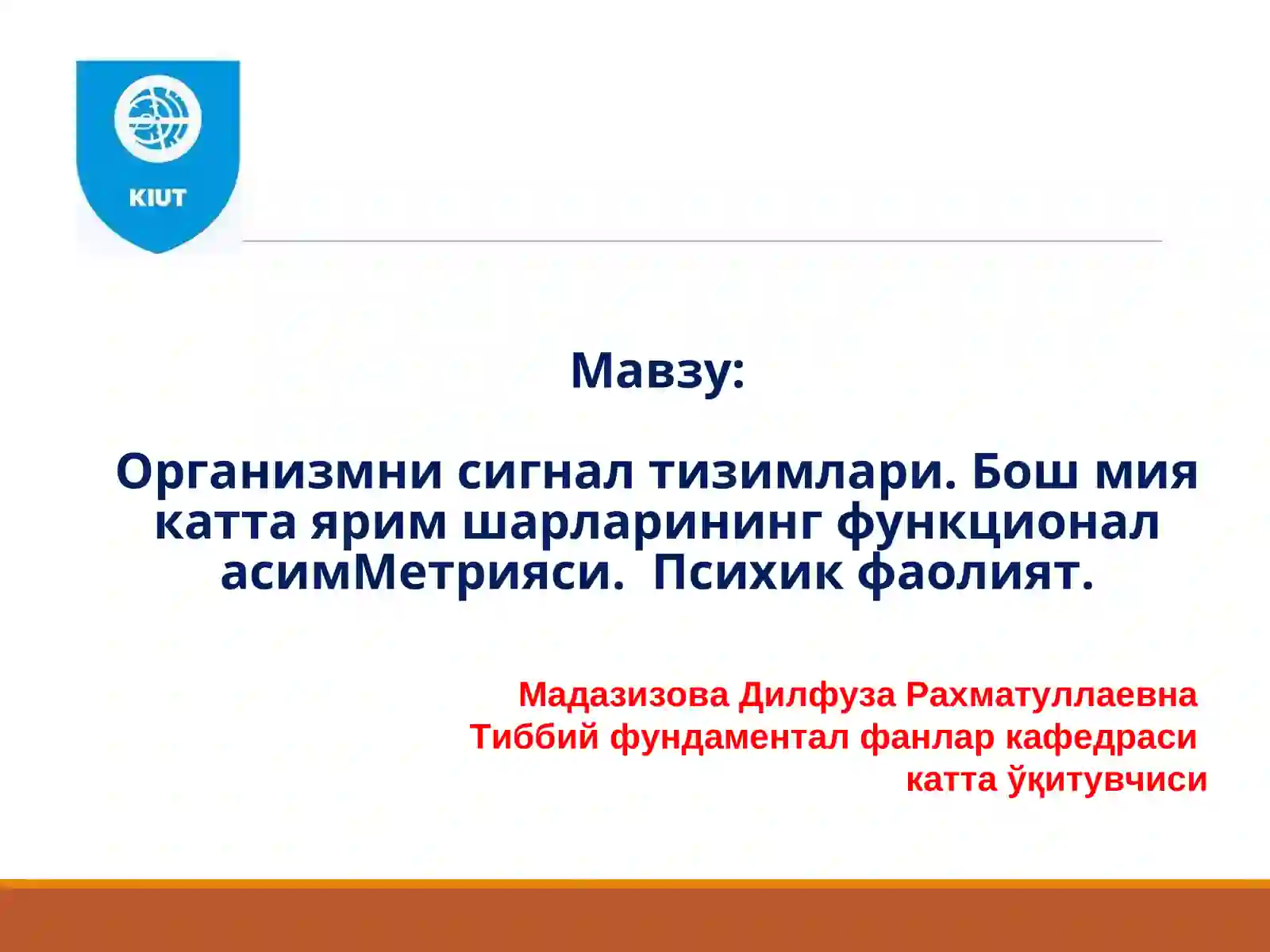 KIUT

Мавзу:

Организмни сигнал тизимлари. Бош мия катта ярим шарларининг функционал асимМетрияси. Психик фаолият.

Мадазизова Дилфуза Рахматуллаевна
Тиббий фундаментал фанлар кафедраси
катта ўқитувчиси